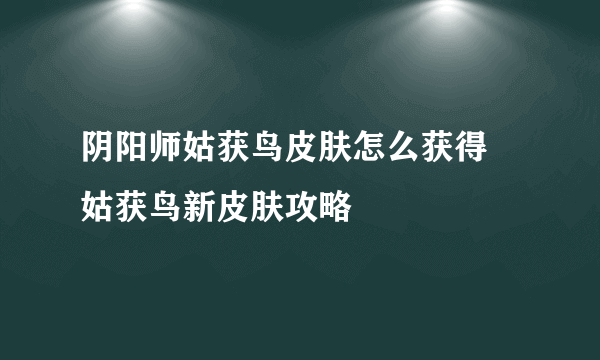 阴阳师姑获鸟皮肤怎么获得
姑获鸟新皮肤攻略